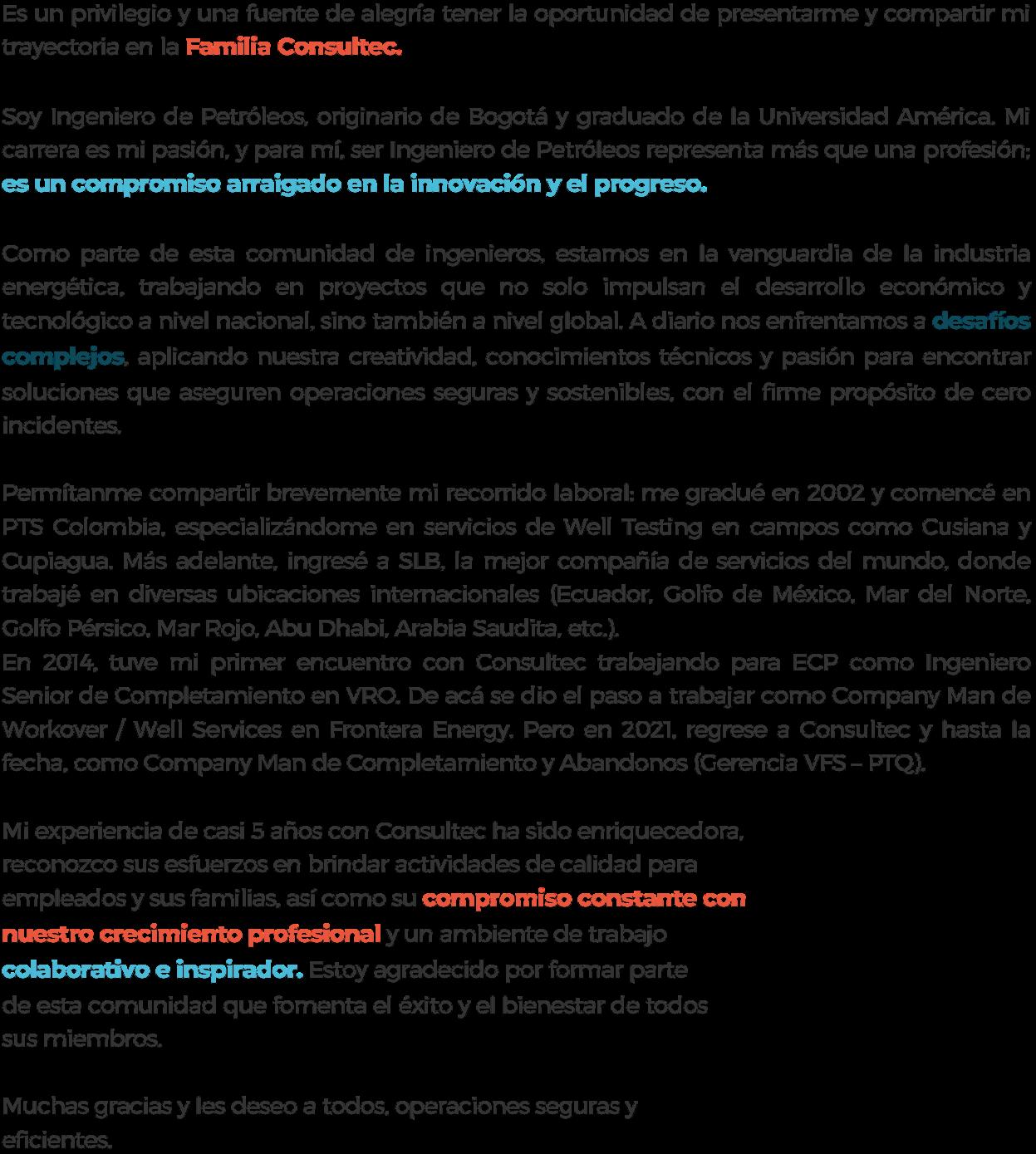 Es un privilegio y una fuente de alegría tener la oportunidad de presentarme y compartir mi trayectoria en la Familia Consultec.

Soy Ingeniero de Petróleos, originario de Bogotá y graduado de la Universidad América. Mi carrera es mi pasión, y para mí, ser Ingeniero de Petróleos representa más que una profesión; es un compromiso arraigado en la innovación y el progreso.

Como parte de esta comunidad de ingenieros, estamos en la vanguardia de la industria energética, trabajando en proyectos que no solo impulsan el desarrollo económico y tecnológico a nivel nacional, sino también a nivel global. A diario nos enfrentamos a desafíos complejos, aplicando nuestra creatividad, conocimientos técnicos y pasión para encontrar soluciones que aseguren operaciones seguras y sostenibles, con el firme propósito de cero incidentes.

Permítanme compartir brevemente mi recorrido laboral: me gradué en 2002 y comencé en PTS Colombia, especializándome en servicios de Well Testing en campos como Cusiana y Cupiagua. Más adelante, ingresé a SLB, la mejor compañía de servicios del mundo, donde trabajé en diversas ubicaciones internacionales (Ecuador, Golfo de México, Mar del Norte, Golfo Pérsico, Mar Rojo, Abu Dhabi, Arabia Saudita, etc.).
En 2014, tuve mi primer encuentro con Consultec trabajando para ECP como Ingeniero Senior de Completamiento en VRO. De acá se dio el paso a trabajar como Company Man de Workover / Well Services en Frontera Energy. Pero en 2021, regrese a Consultec y hasta la fecha, como Company Man de Completamiento y Abandonos (Gerencia VFS – PTQ).

Mi experiencia de casi 5 años con Consultec ha sido enriquecedora, reconozco sus esfuerzos en brindar actividades de calidad para empleados y sus familias, así como su compromiso constante con nuestro crecimiento profesional y un ambiente de trabajo colaborativo e inspirador. Estoy agradecido por formar parte de esta comunidad que fomenta el éxito y el bienestar de todos sus miembros.

Muchas gracias y les deseo a todos, operaciones seguras y eficientes.